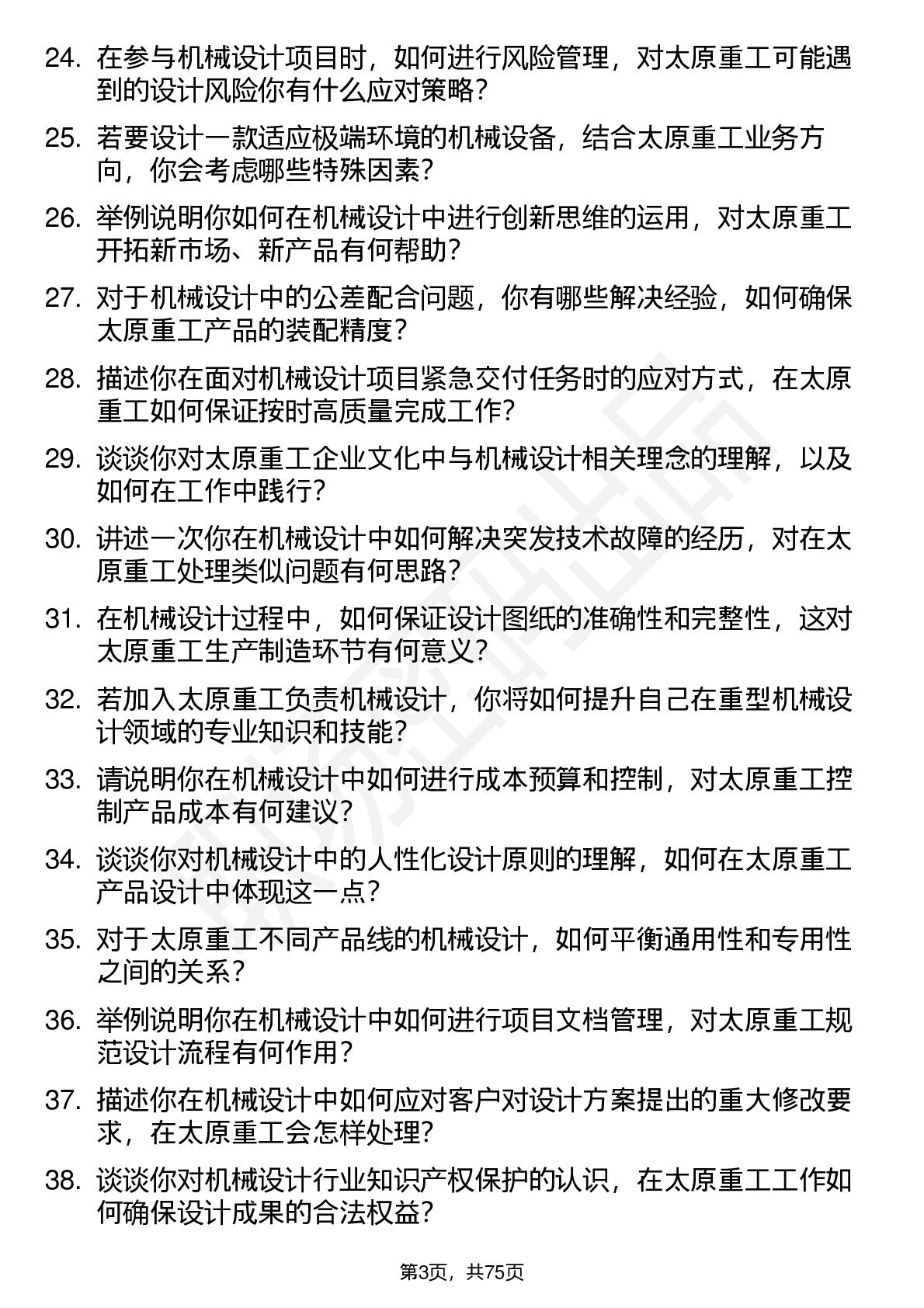 24. 在参与机械设计项目时，如何进行风险管理，对太原重工可能遇到的设计风险你有什么应对策略？

25. 若要设计一款适应极端环境的机械设备，结合太原重工业务方向，你会考虑哪些特殊因素？

26. 举例说明你如何在机械设计中进行创新思维的运用，对太原重工开拓新市场、新产品有何帮助？

27. 对于机械设计中的公差配合问题，你有哪些解决经验，如何确保太原重工产品的装配精度？

28. 描述你在面对机械设计项目紧急交付任务时的应对方式，在太原重工如何保证按时高质量完成工作？

29. 谈谈你对太原重工企业文化中与机械设计相关理念的理解，以及如何在工作中践行？

30. 讲述一次你在机械设计中如何解决突发技术故障的经历，对在太原重工处理类似问题有何思路？

31. 在机械设计过程中，如何保证设计图纸的准确性和完整性，这对太原重工生产制造环节有何意义？

32. 若加入太原重工负责机械设计，你将如何提升自己在重型机械设计领域的专业知识和技能？

33. 请说明你在机械设计中如何进行成本预算和控制，对太原重工控制产品成本有何建议？

34. 谈谈你对机械设计中的人性化设计原则的理解，如何在太原重工产品设计中体现这一点？

35. 对于太原重工不同产品线的机械设计，如何平衡通用性和专用性之间的关系？

36. 举例说明你在机械设计中如何进行项目文档管理，对太原重工规范设计流程有何作用？

37. 描述你在机械设计中如何应对客户对设计方案提出的重大修改要求，在太原重工会怎样处理？

38. 谈谈你对机械设计行业知识产权保护的认识，在太原重工工作如何确保设计成果的合法权益？

第3页，共75页